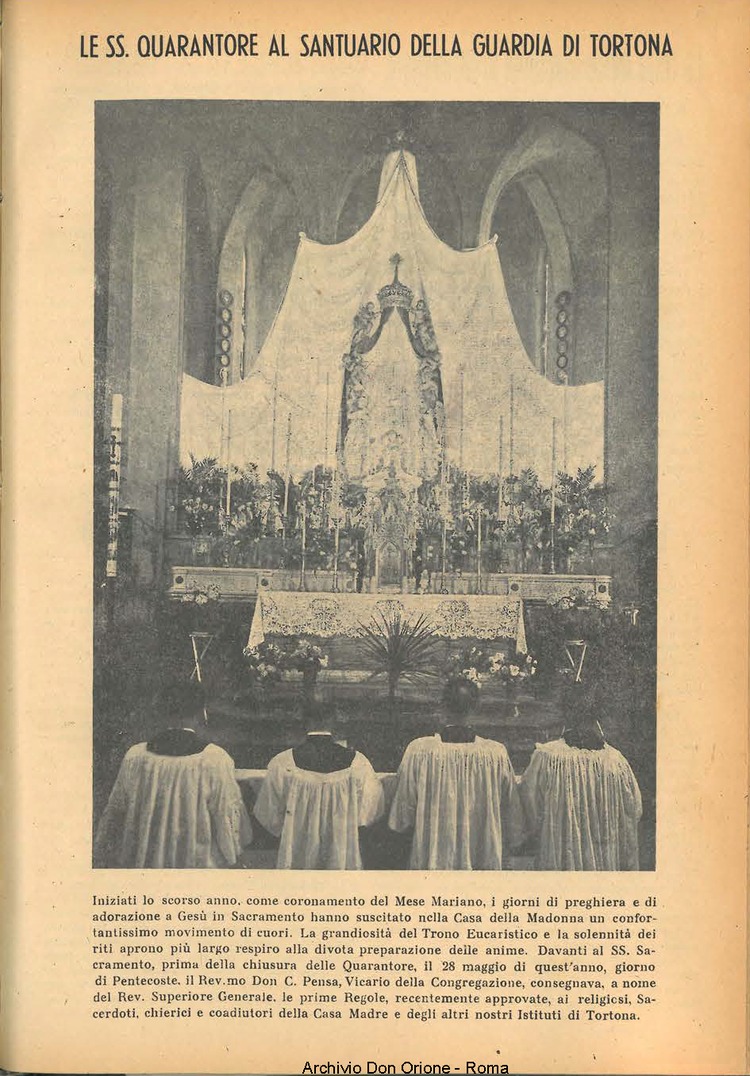 LE SS. QUARANTORE AL SANTUARIO DELLA GUARDIA DI TORTONA

Iniziati lo scorso anno, come coronamento del Mese Mariano, i giorni di preghiera e di adorazione a Gesù in Sacramento hanno suscitato nella Casa della Madonna un confortantissimo movimento di cuori. La grandiosità del Trono Eucaristico e la solennità dei riti aprono più largo respiro alla divota preparazione delle anime. Davanti al SS. Sacramento, prima della chiusura delle Quarantore, il 28 maggio di quest'anno, giorno di Pentecoste, il Rev.mo Don C. Pensa, Vicario della Congregazione, consegnava, a nome del Rev. Superiore Generale, le prime Regole, recentemente approvate, ai religiosi, Sacerdoti, chierici e coadiutori della Casa Madre e degli altri nostri Istituti di Tortona.

Archivio Don Orione - Roma